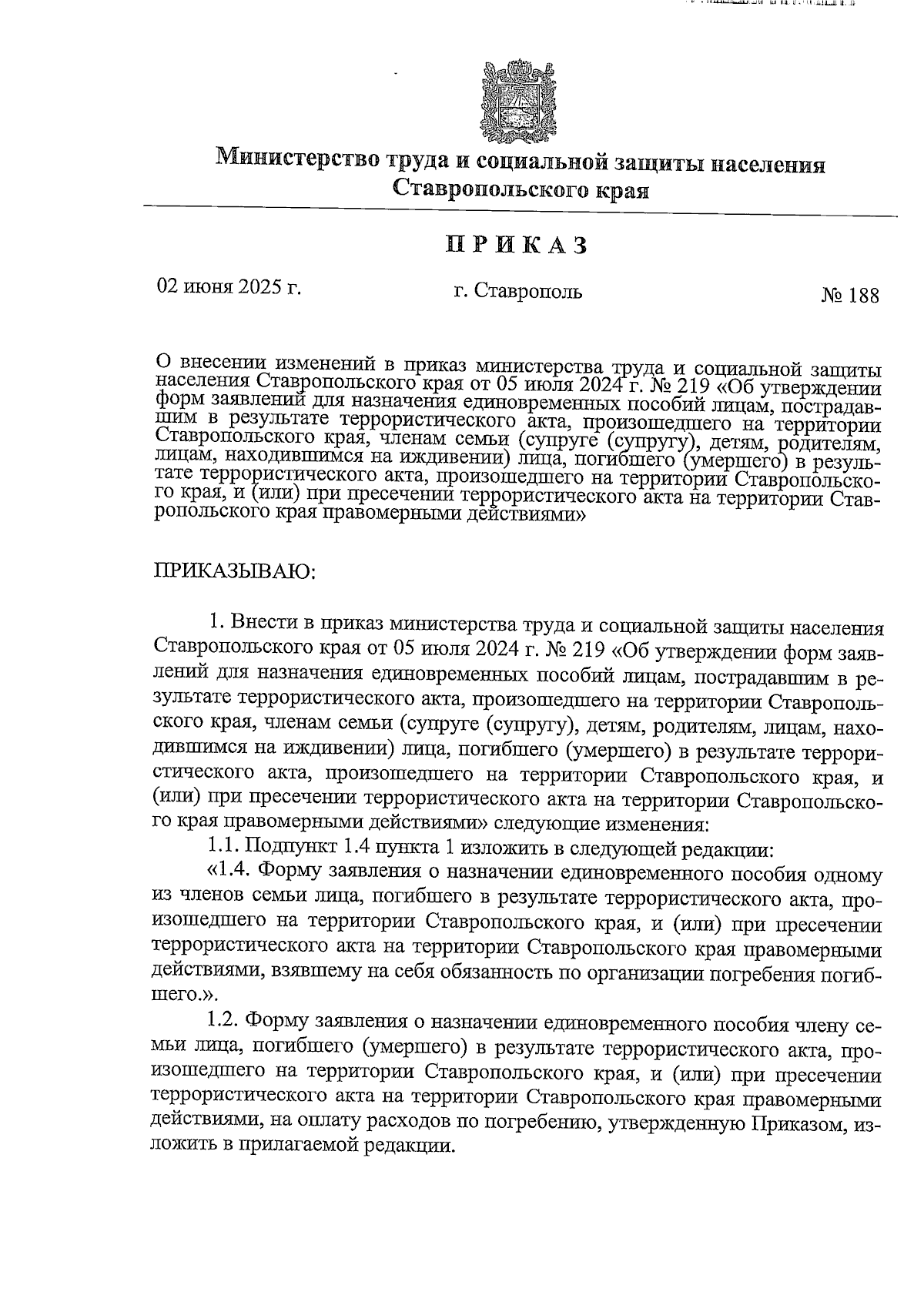 Министерство труда и социальной защиты населения Ставропольского края

ПРИКАЗ

02 июня 2025 г.

г. Ставрополь

№ 188

О внесении изменений в приказ министерства труда и социальной защиты населения Ставропольского края от 05 июля 2024 г. № 219 «Об утверждении форм заявлений для назначения единовременных пособий лицам, пострадавшим в результате террористического акта, произошедшего на территории Ставропольского края, членам семьи (супруге (супругу), детям, родителям, лицам, находившимся на иждивении) лица, погибшего (умершего) в результате террористического акта, произошедшего на территории Ставропольского края, и (или) при пресечении террористического акта на территории Ставропольского края правомерными действиями»

ПРИКАЗЫВАЮ:

1. Внести в приказ министерства труда и социальной защиты населения Ставропольского края от 05 июля 2024 г. № 219 «Об утверждении форм заявлений для назначения единовременных пособий лицам, пострадавшим в результате террористического акта, произошедшего на территории Ставропольского края, членам семьи (супруге (супругу), детям, родителям, лицам, находившимся на иждивении) лица, погибшего (умершего) в результате террористического акта, произошедшего на территории Ставропольского края, и (или) при пресечении террористического акта на территории Ставропольского края правомерными действиями» следующие изменения:

1.1. Подпункт 1.4 пункта 1 изложить в следующей редакции:

«1.4. Форму заявления о назначении единовременного пособия одному из членов семьи лица, погибшего в результате террористического акта, произошедшего на территории Ставропольского края, и (или) при пресечении террористического акта на территории Ставропольского края правомерными действиями, взявшему на себя обязанность по организации погребения погибшего.».

1.2. Форму заявления о назначении единовременного пособия члену семьи лица, погибшего (умершего) в результате террористического акта, произошедшего на территории Ставропольского края, и (или) при пресечении террористического акта на территории Ставропольского края правомерными действиями, на оплату расходов по погребению, утвержденную Приказом, изложить в прилагаемой редакции.